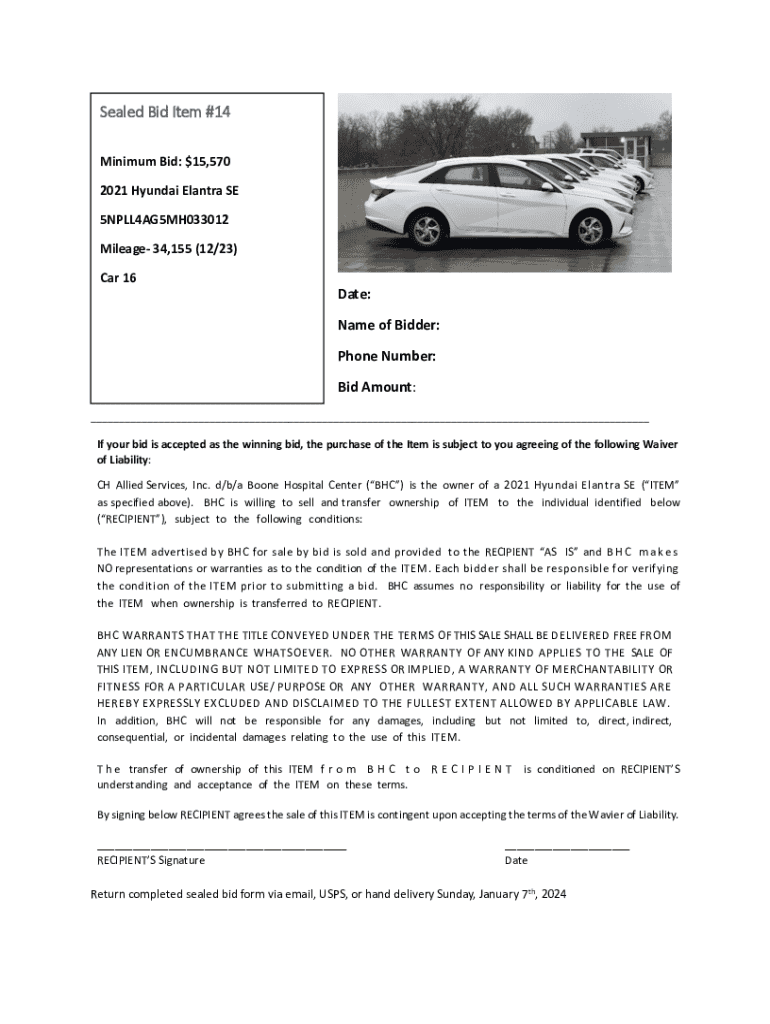 Sealed Bid Item #14

Minimum Bid: $15,570

2021 Hyundai Elantra SE

5NPLL4AG5MH033012

Mileage- 34,155 (12/23)

Car 16

Date:

Name of Bidder:

Phone Number:

Bid Amount:

If your bid is accepted as the winning bid, the purchase of the Item is subject to you agreeing of the following Waiver of Liability:

CH Allied Services, Inc. d/b/a Boone Hospital Center ("BHC") is the owner of a 2021 Hyundai Elantra SE ("ITEM" as specified above). BHC is willing to sell and transfer ownership of ITEM to the individual identified below ("RECIPIENT"), subject to the following conditions:

The ITEM advertised by BHC for sale by bid is sold and provided to the RECIPIENT "AS IS" and BHC makes NO representations or warranties as to the condition of the ITEM. Each bidder shall be responsible for verifying the condition of the ITEM prior to submitting a bid. BHC assumes no responsibility or liability for the use of the ITEM when ownership is transferred to RECIPIENT.

BHC WARRANTS THAT THE TITLE CONVEYED UNDER THE TERMS OF THIS SALE SHALL BE DELIVERED FREE FROM ANY LIEN OR ENCUMBRANCE WHATSOEVER. NO OTHER WARRANTY OF ANY KIND APPLIES TO THE SALE OF THIS ITEM, INCLUDING BUT NOT LIMITED TO EXPRESS OR IMPLIED, A WARRANTY OF MERCHANTABILITY OR FITNESS FOR A PARTICULAR USE/ PURPOSE OR ANY OTHER WARRANTY, AND ALL SUCH WARRANTIES ARE HEREBY EXPRESSLY EXCLUDED AND DISCLAIMED TO THE FULLEST EXTENT ALLOWED BY APPLICABLE LAW. In addition, BHC will not be responsible for any damages, including but not limited to, direct, indirect, consequential, or incidental damages relating to the use of this ITEM.

The transfer of ownership of this ITEM from BHC to RECIPIENT is conditioned on RECIPIENT'S understanding and acceptance of the ITEM on these terms.

By signing below RECIPIENT agrees the sale of this ITEM is contingent upon accepting the terms of the Wavier of Liability.

RECIPIENT'S Signature

Date

Return completed sealed bid form via email, USPS, or hand delivery Sunday, January 7$^{th}$, 2024